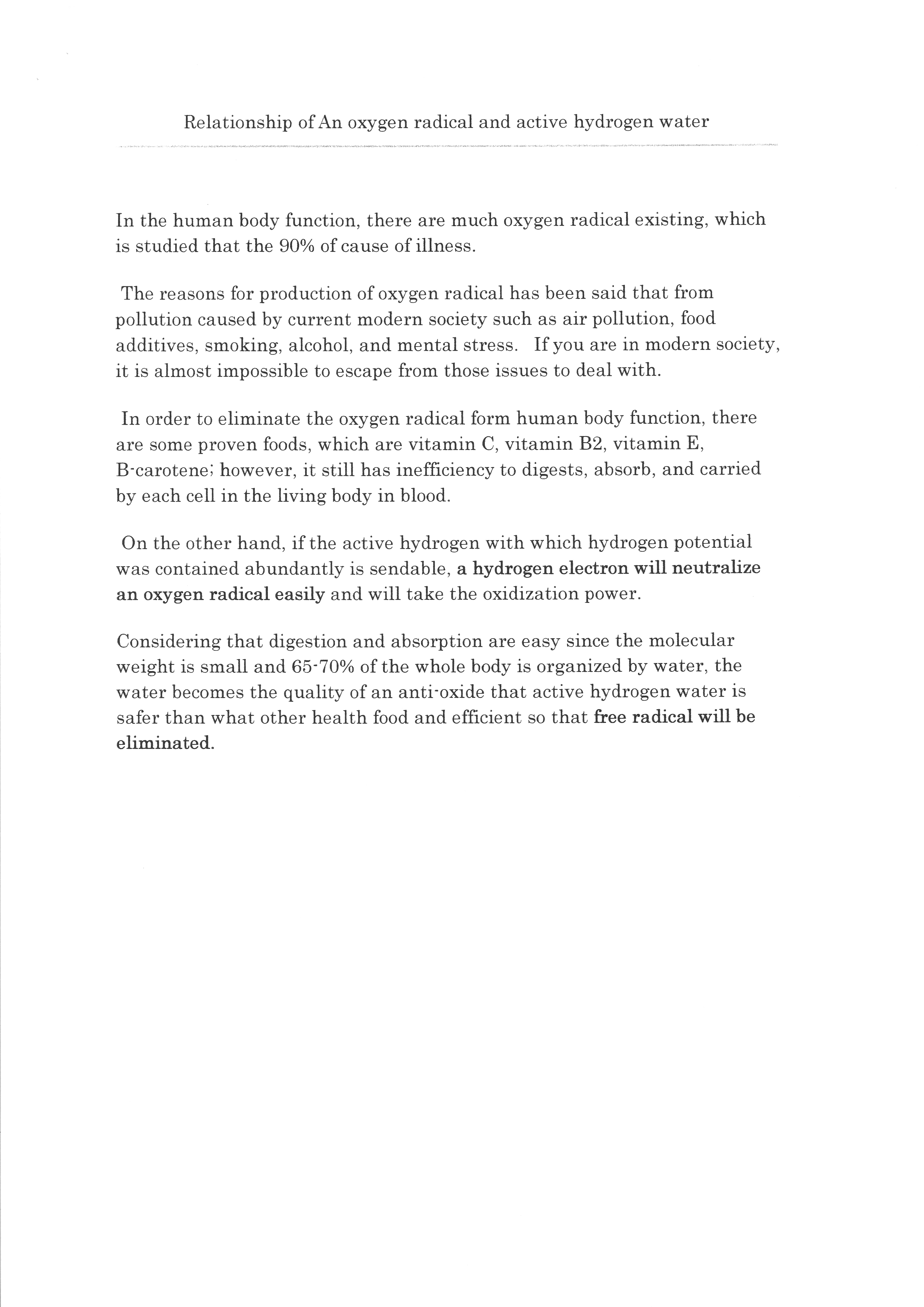 Relationship of An oxygen radical and active hydrogen water

In the human body function, there are much oxygen radical existing, which is studied that the 90% of cause of illness.

The reasons for production of oxygen radical has been said that from pollution caused by current modern society such as air pollution, food additives, smoking, alcohol, and mental stress. If you are in modern society, it is almost impossible to escape from those issues to deal with.

In order to eliminate the oxygen radical form human body function, there are some proven foods, which are vitamin C, vitamin B2, vitamin E, B-carotene; however, it still has inefficiency to digests, absorb, and carried by each cell in the living body in blood.

On the other hand, if the active hydrogen with which hydrogen potential was contained abundantly is sendable, a hydrogen electron will neutralize an oxygen radical easily and will take the oxidization power.

Considering that digestion and absorption are easy since the molecular weight is small and 65-70% of the whole body is organized by water, the water becomes the quality of an anti-oxide that active hydrogen water is safer than what other health food and efficient so that free radical will be eliminated.